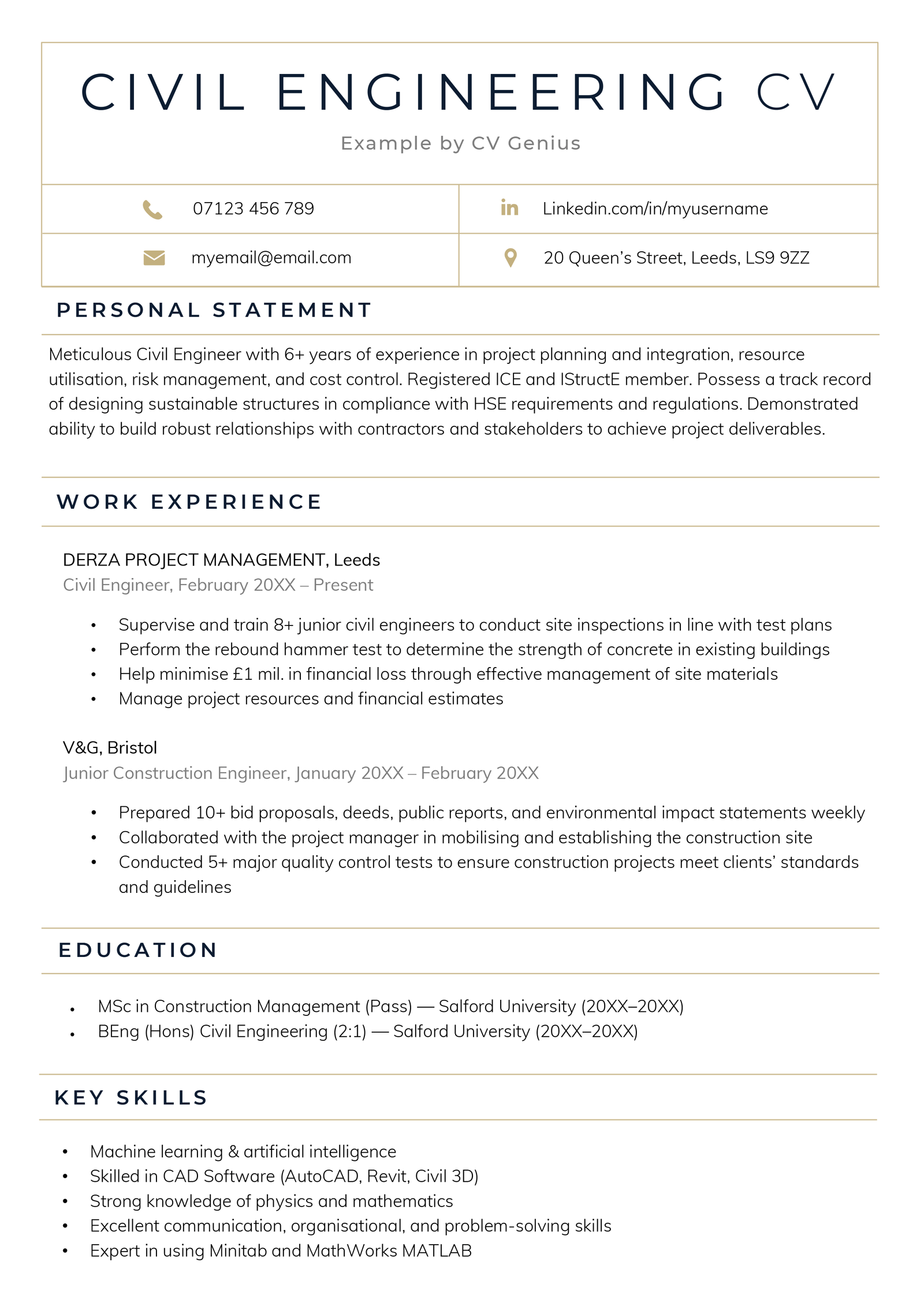 CIVIL ENGINEERING CV

Example by CV Genius

07123 456 789

Linkedin.com/in/myusername

myemail@email.com

20 Queen's Street, Leeds, LS9 9ZZ

PERSONAL STATEMENT

Meticulous Civil Engineer with 6+ years of experience in project planning and integration, resource utilisation, risk management, and cost control. Registered ICE and IStructE member. Possess a track record of designing sustainable structures in compliance with HSE requirements and regulations. Demonstrated ability to build robust relationships with contractors and stakeholders to achieve project deliverables.

WORK EXPERIENCE

DERZA PROJECT MANAGEMENT, Leeds
Civil Engineer, February 20XX – Present

• Supervise and train 8+ junior civil engineers to conduct site inspections in line with test plans
• Perform the rebound hammer test to determine the strength of concrete in existing buildings
• Help minimise £1 mil. in financial loss through effective management of site materials
• Manage project resources and financial estimates

V&G, Bristol
Junior Construction Engineer, January 20XX – February 20XX

• Prepared 10+ bid proposals, deeds, public reports, and environmental impact statements weekly
• Collaborated with the project manager in mobilising and establishing the construction site
• Conducted 5+ major quality control tests to ensure construction projects meet clients' standards and guidelines

EDUCATION

• MSc in Construction Management (Pass) — Salford University (20XX–20XX)
• BEng (Hons) Civil Engineering (2:1) — Salford University (20XX–20XX)

KEY SKILLS

• Machine learning & artificial intelligence
• Skilled in CAD Software (AutoCAD, Revit, Civil 3D)
• Strong knowledge of physics and mathematics
• Excellent communication, organisational, and problem-solving skills
• Expert in using Minitab and MathWorks MATLAB